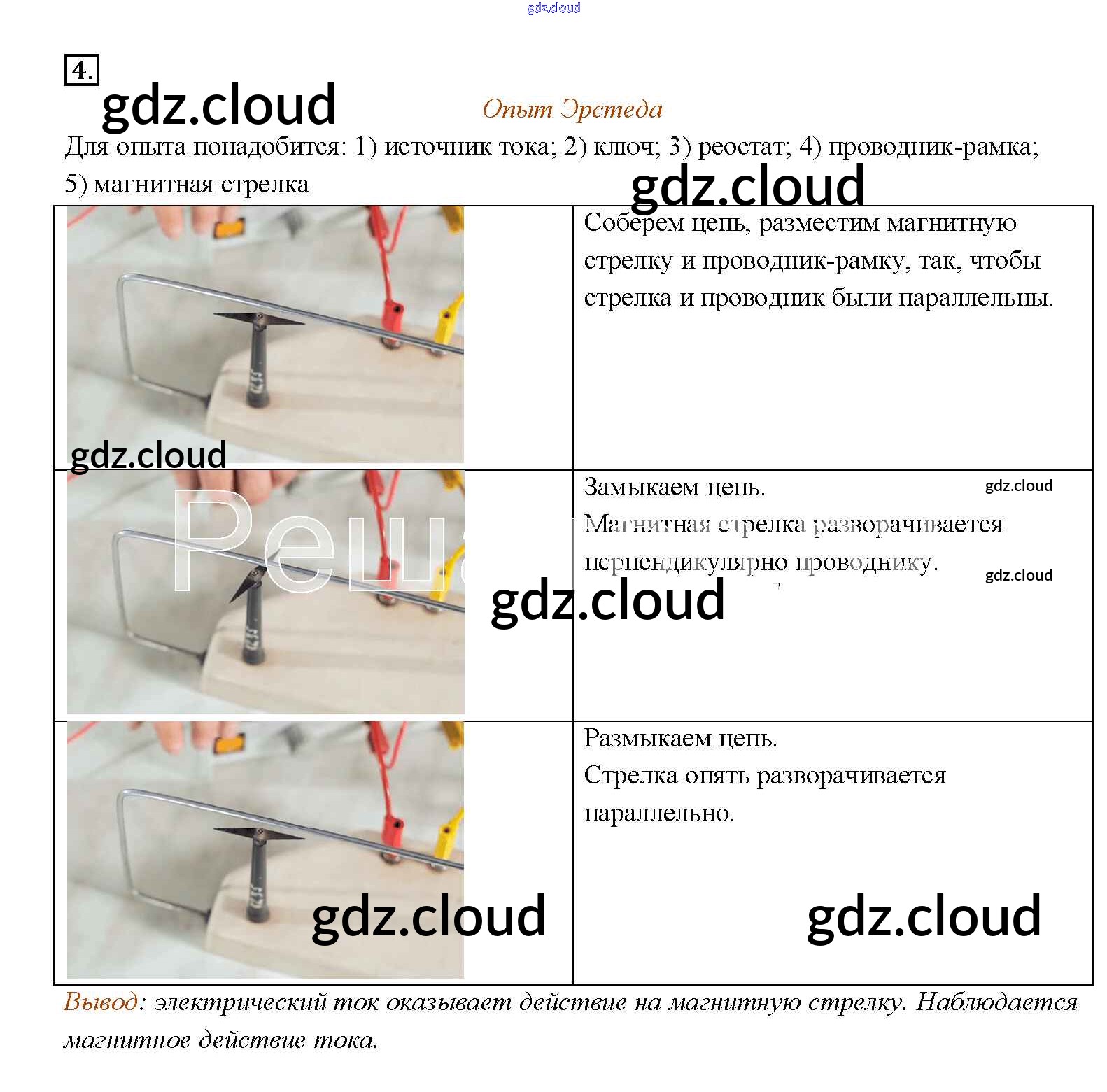 4.

Опыт Эрстеда

Для опыта понадобится: 1) источник тока; 2) ключ; 3) реостат; 4) проводник-рамка; 5) магнитная стрелка

| | Соберем цепь, разместим магнитную стрелку и проводник-рамку, так, чтобы стрелка и проводник были параллельны. |
|---|---|
| | Замыкаем цепь. Магнитная стрелка разворачивается перпендикулярно проводнику. |
| | Размыкаем цепь. Стрелка опять разворачивается параллельно. |

Вывод: электрический ток оказывает действие на магнитную стрелку. Наблюдается магнитное действие тока.

gdz.cloud

Реша